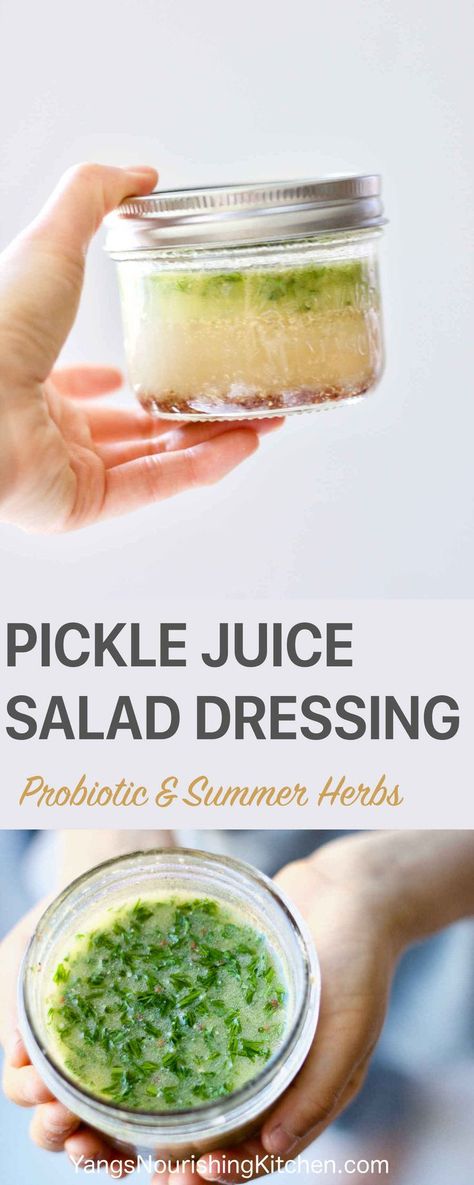 PICKLE JUICE SALAD DRESSING

Probiotic & Summer Herbs

YangsNourishingKitchen.com